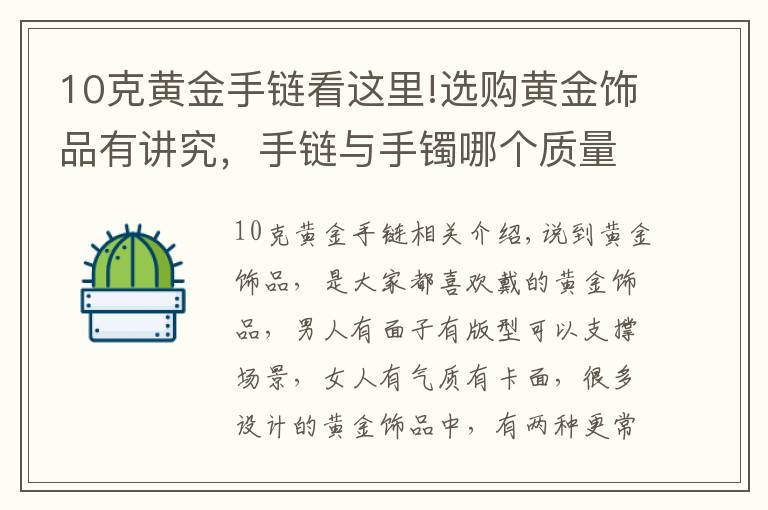 10克黄金手链看这里!选购黄金饰品有讲究，手链与手镯哪个质量

10克黄金手链相关介绍,说到黄金饰品，是大家都喜欢戴的黄金饰品，男人有面子有版型可以支撑场景，女人有气质有卡面，很多设计的黄金饰品中，有两种更常